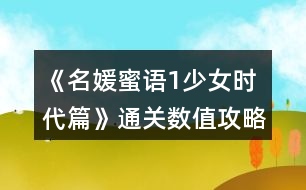 《名媛蜜语1少女时代篇》通关数值攻略